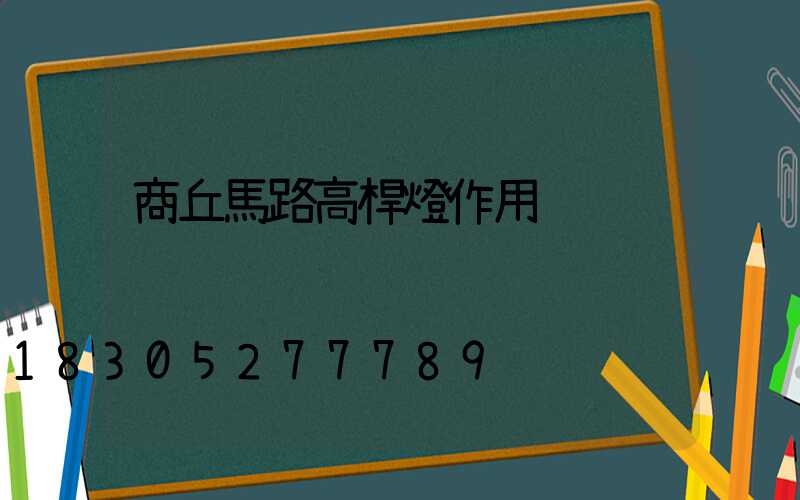 商丘馬路高桿燈作用

18305277789